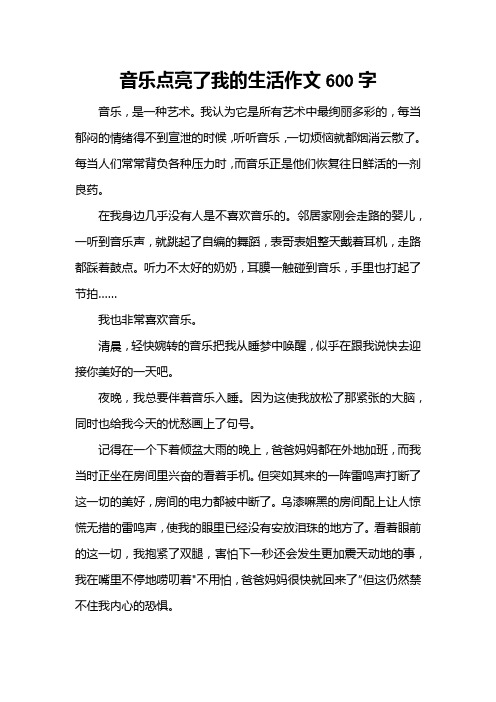 音乐点亮了我的生活作文 600 字

音乐，是一种艺术。我认为它是所有艺术中最绚丽多彩的，每当郁闷的情绪得不到宣泄的时候，听听音乐，一切烦恼就都烟消云散了。每当人们常常背负各种压力时，而音乐正是他们恢复往日鲜活的一剂良药。

在我身边几乎没有人是不喜欢音乐的。邻居家刚会走路的婴儿，一听到音乐声，就跳起了自编的舞蹈，表哥表姐整天戴着耳机，走路都踩着鼓点。听力不太好的奶奶，耳膜一触碰到音乐，手里也打起了节拍……

我也非常喜欢音乐。

清晨，轻快婉转的音乐把我从睡梦中唤醒，似乎在跟我说快去迎接你美好的一天吧。

夜晚，我总要伴着音乐入睡。因为这使我放松了那紧张的大脑，同时也给我今天的忧愁画上了句号。

记得在一个下着倾盆大雨的晚上，爸爸妈妈都在外地加班，而我当时正坐在房间里兴奋的看着手机。但突如其来的一阵雷鸣声打断了这一切的美好，房间的电力都被中断了。乌漆嘛黑的房间配上让人惊慌无措的雷鸣声，使我的眼里已经没有安放泪珠的地方了。看着眼前的这一切，我抱紧了双腿，害怕下一秒还会发生更加震天动地的事，我在嘴里不停地唠叨着"不用怕，爸爸妈妈很快就回来了"但这仍然禁不住我内心的恐惧。